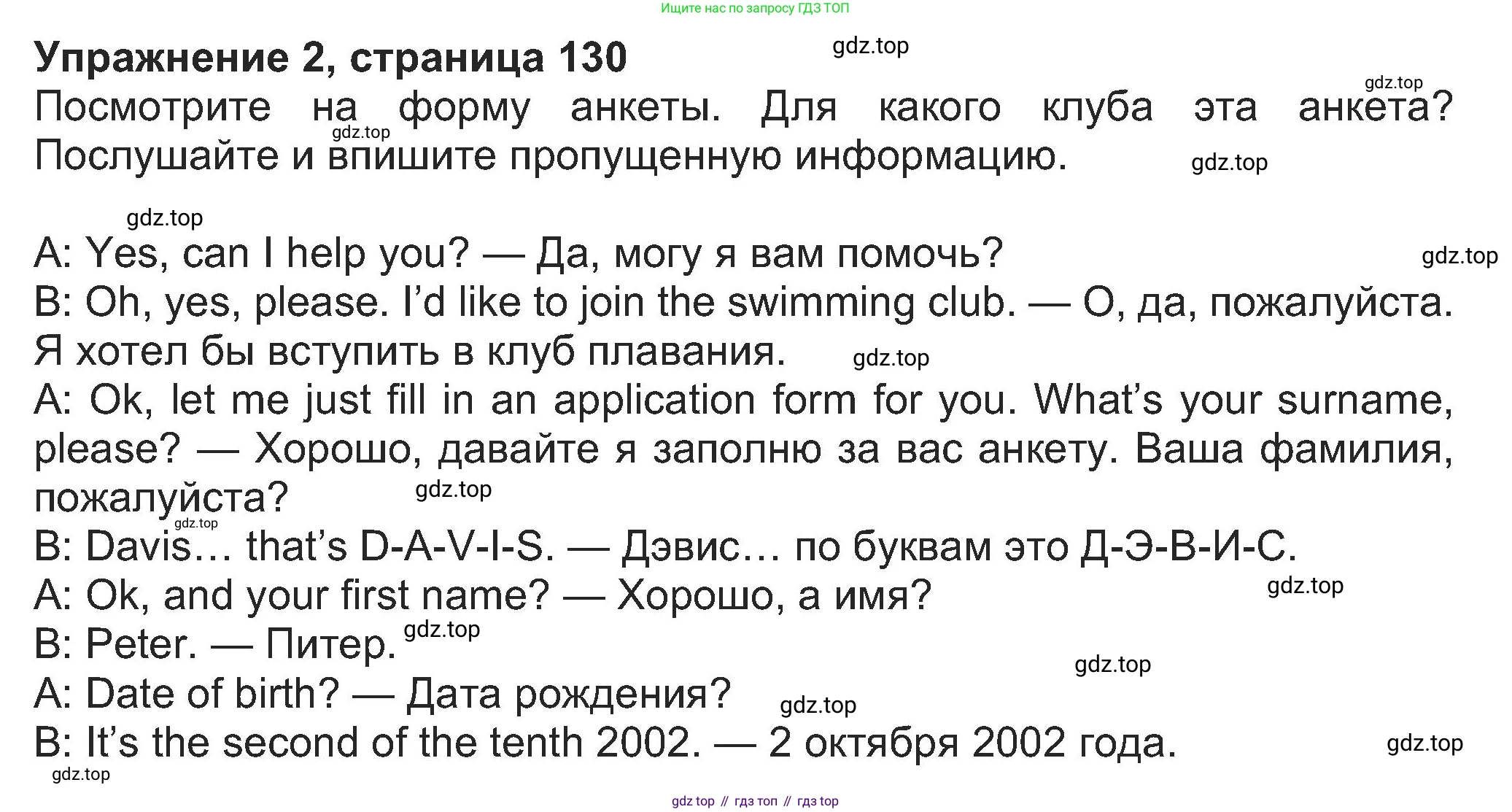 Ищите нас по запросу ГДЗ ТОП

Упражнение 2, страница 130

Посмотрите на форму анкеты. Для какого клуба эта анкета? Послушайте и впишите пропущенную информацию.

A: Yes, can I help you? — Да, могу я вам помочь?
B: Oh, yes, please. I'd like to join the swimming club. — О, да, пожалуйста. Я хотел бы вступить в клуб плавания.
A: Ok, let me just fill in an application form for you. What's your surname, please? — Хорошо, давайте я заполню за вас анкету. Ваша фамилия, пожалуйста?
B: Davis… that's D-A-V-I-S. — Дэвис… по буквам это Д-Э-В-И-С.
A: Ok, and your first name? — Хорошо, а имя?
B: Peter. — Питер.
A: Date of birth? — Дата рождения?
B: It's the second of the tenth 2002. — 2 октября 2002 года.

gdz top // гдз топ // гдз top

gdz.top